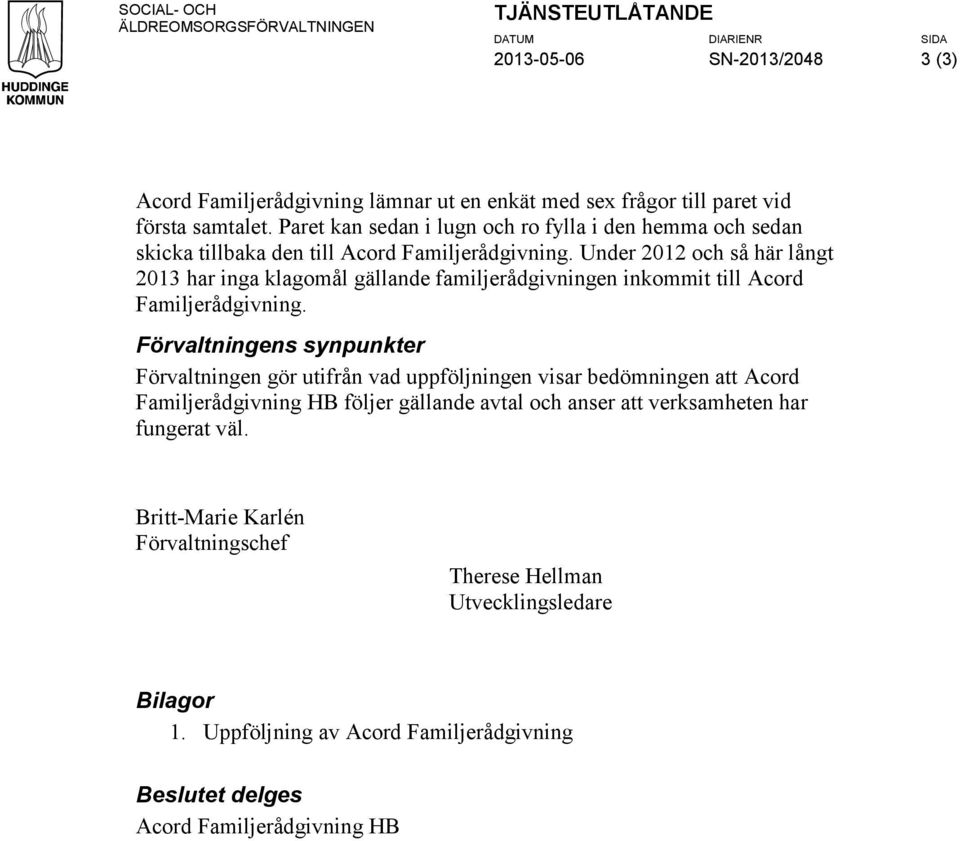 HUDDINGE KOMMUN

SOCIAL- OCH ÄLDREOMSORGSFÖRVALTNINGEN

TJÄNSTEUTLÅTANDE

DATUM
2013-05-06

DIARIENR
SN-2013/2048

SIDA
3 (3)

Acord Familjerådgivning lämnar ut en enkät med sex frågor till paret vid första samtalet. Paret kan sedan i lugn och ro fylla i den hemma och sedan skicka tillbaka den till Acord Familjerådgivning. Under 2012 och så här långt 2013 har inga klagomål gällande familjerådgivningen inkommit till Acord Familjerådgivning.

Förvaltningens synpunkter

Förvaltningen gör utifrån vad uppföljningen visar bedömningen att Acord Familjerådgivning HB följer gällande avtal och anser att verksamheten har fungerat väl.

Britt-Marie Karlén
Förvaltningschef

Therese Hellman
Utvecklingsledare

Bilagor

1. Uppföljning av Acord Familjerådgivning

Beslutet delges

Acord Familjerådgivning HB